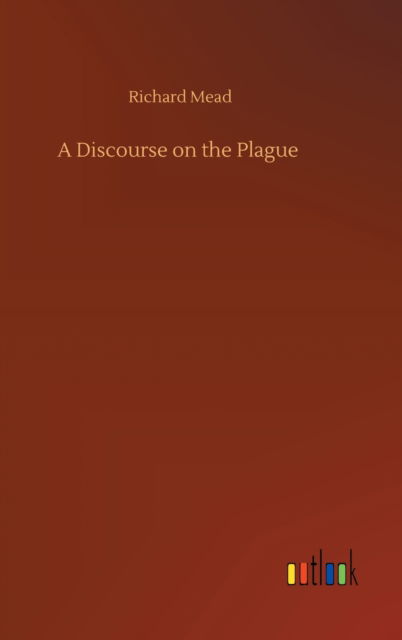 Richard Mead

A Discourse on the Plague

outlook